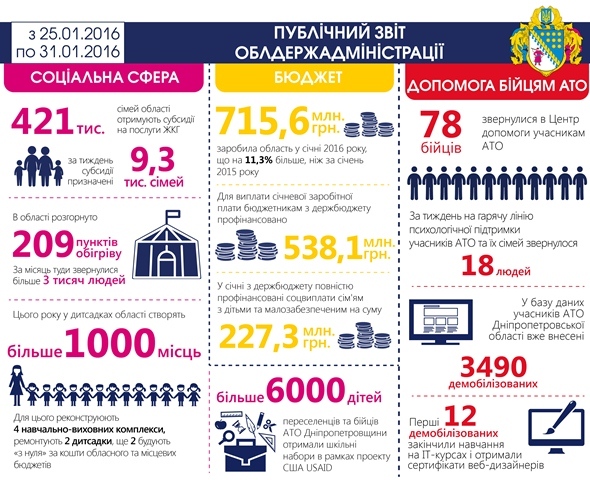 з 25.01.2016
по 31.01.2016

ПУБЛІЧНИЙ ЗВІТ ОБЛДЕРЖАДМІНІСТРАЦІЇ

СОЦІАЛЬНА СФЕРА

421 тис. сімей області отримують субсидії на послуги ЖКГ

за тиждень субсидії призначені 9,3 тис. сімей

В області розгорнуто 209 пунктів обігріву

За місяць туди звернулися більше 3 тисяч людей

Цього року у дитсадках області створять більше 1000 місць

Для цього реконструюють 4 навчально-виховних комплекси, ремонтують 2 дитсадки, ще 2 будують «з нуля» за кошти обласного та місцевих бюджетів

БЮДЖЕТ

715,6 млн. грн.

заробила область у січні 2016 року, що на 11,3% більше, ніж за січень 2015 року

Для виплати січневої заробітної плати бюджетникам з держбюджету профінансовано

538,1 млн. грн.

У січні з держбюджету повністю профінансовані соцвиплати сім'ям з дітьми та малозабезпеченим на суму

227,3 млн. грн.

більше 6000 дітей

переселенців та бійців АТО Дніпропетровщини отримали шкільні набори в рамках проекту США USAID

ДОПОМОГА БІЙЦЯМ АТО

78 бійців

звернулися в Центр допомоги учасникам АТО

За тиждень на гарячу лінію психологічної підтримки учасників АТО та їх сімей звернулося

18 людей

У базу даних учасників АТО Дніпропетровської області вже внесені

3490 демобілізованих

Перші 12 демобілізованих закінчили навчання на IT-курсах і отримали сертифікати веб-дизайнерів